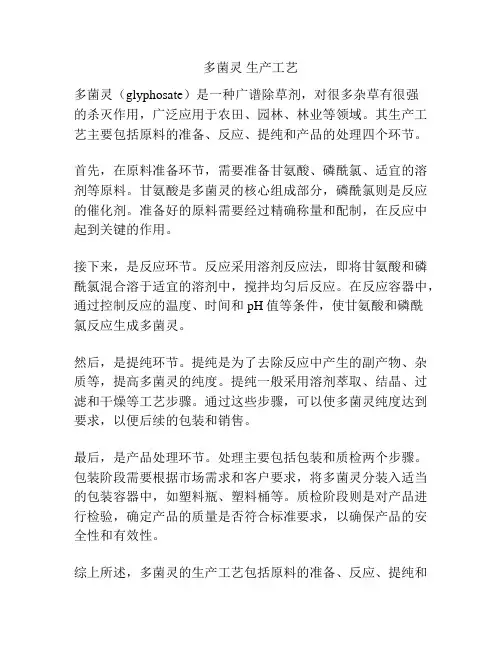 多菌灵 生产工艺

多菌灵（glyphosate）是一种广谱除草剂，对很多杂草有很强的杀灭作用，广泛应用于农田、园林、林业等领域。其生产工艺主要包括原料的准备、反应、提纯和产品的处理四个环节。

首先，在原料准备环节，需要准备甘氨酸、磷酰氯、适宜的溶剂等原料。甘氨酸是多菌灵的核心组成部分，磷酰氯则是反应的催化剂。准备好的原料需要经过精确称量和配制，在反应中起到关键的作用。

接下来，是反应环节。反应采用溶剂反应法，即将甘氨酸和磷酰氯混合溶于适宜的溶剂中，搅拌均匀后反应。在反应容器中，通过控制反应的温度、时间和 pH 值等条件，使甘氨酸和磷酰氯反应生成多菌灵。

然后，是提纯环节。提纯是为了去除反应中产生的副产物、杂质等，提高多菌灵的纯度。提纯一般采用溶剂萃取、结晶、过滤和干燥等工艺步骤。通过这些步骤，可以使多菌灵纯度达到要求，以便后续的包装和销售。

最后，是产品处理环节。处理主要包括包装和质检两个步骤。包装阶段需要根据市场需求和客户要求，将多菌灵分装入适当的包装容器中，如塑料瓶、塑料桶等。质检阶段则是对产品进行检验，确定产品的质量是否符合标准要求，以确保产品的安全性和有效性。

综上所述，多菌灵的生产工艺包括原料的准备、反应、提纯和